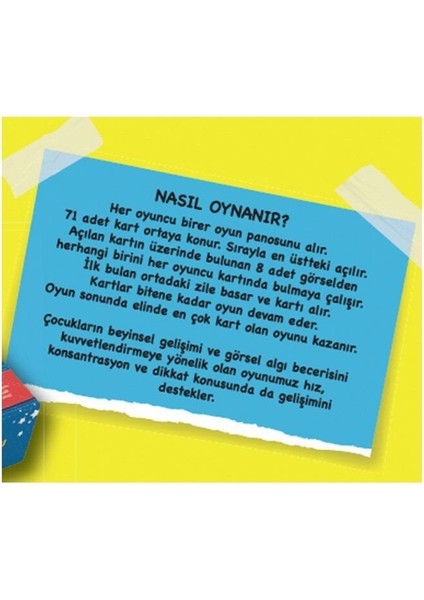 NASIL OYNANIR?

Her oyuncu birer oyun panosunu alır. 71 adet kart ortaya konur. Sırayla en üstteki açılır. Açılan kartın üzerinde bulunan 8 adet görselden herhangi birini her oyuncu kartında bulmaya çalışır. İlk bulan ortadaki zile basar ve kartı alır. Kartlar bitene kadar oyun devam eder. Oyun sonunda elinde en çok kart olan oyunu kazanır.

Çocukların beyinsel gelişimi ve görsel algı becerisini kuvvetlendirmeye yönelik olan oyunumuz hız, konsantrasyon ve dikkat konusunda da gelişimini destekler.